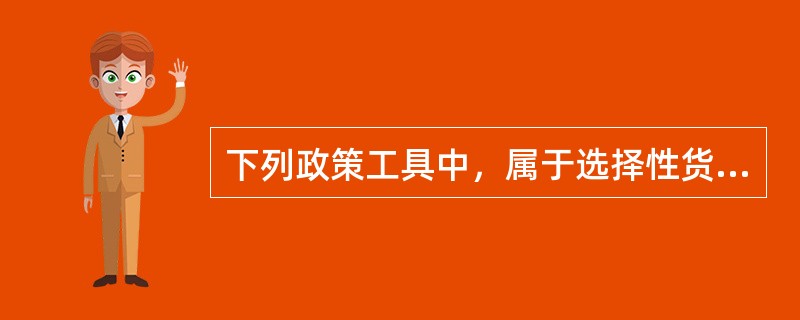 下列政策工具中，属于选择性货...